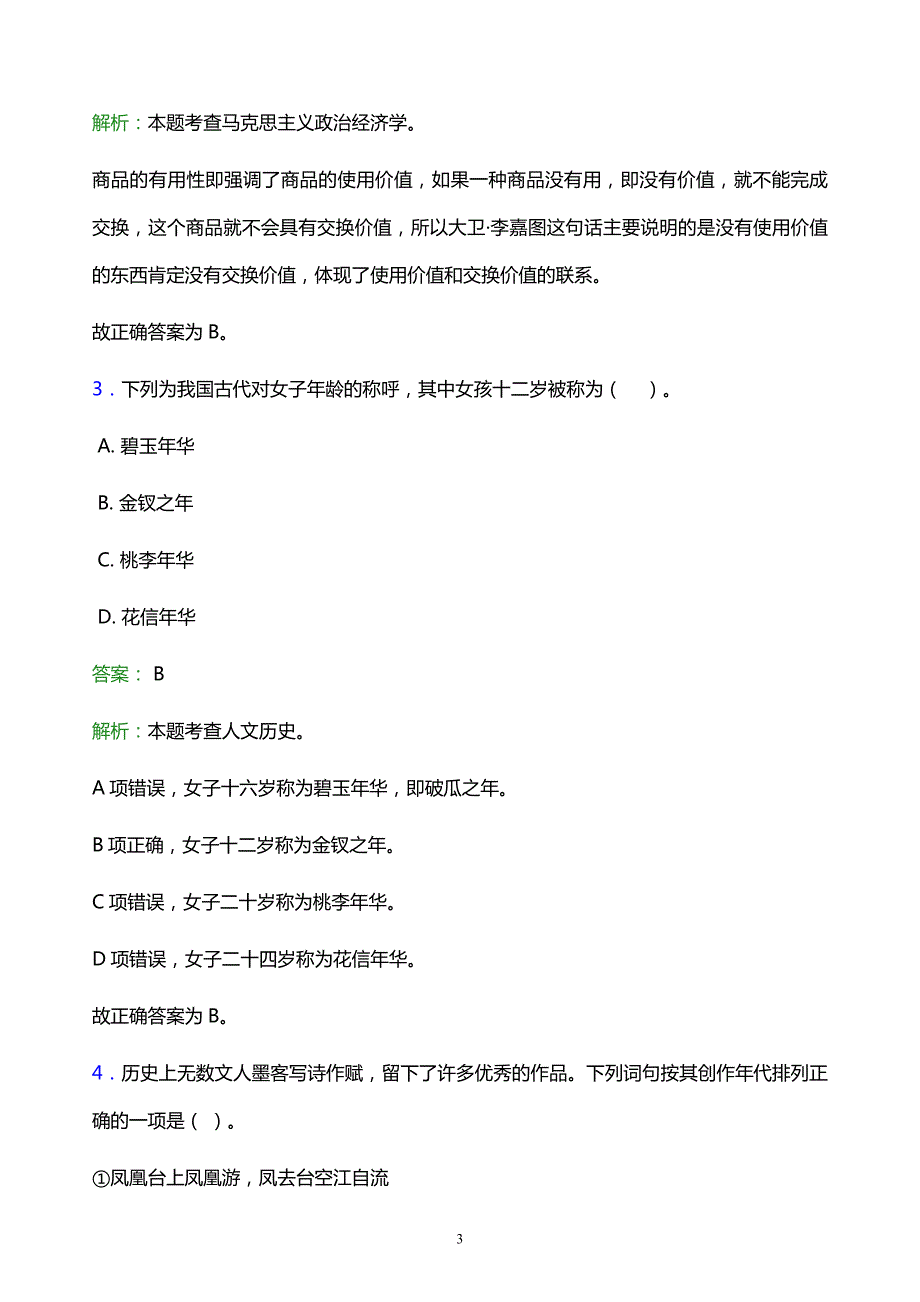 解析：本题考查马克思主义政治经济学。

商品的有用性即强调了商品的使用价值，如果一种商品没有用，即没有价值，就不能完成交换，这个商品就不会具有交换价值，所以大卫·李嘉图这句话主要说明的是没有使用价值的东西肯定没有交换价值，体现了使用价值和交换价值的联系。

故正确答案为 B。

3．下列为我国古代对女子年龄的称呼，其中女孩十二岁被称为（ ）。

A. 碧玉年华

B. 金钗之年

C. 桃李年华

D. 花信年华

答案： B

解析：本题考查人文历史。

A 项错误，女子十六岁称为碧玉年华，即破瓜之年。

B 项正确，女子十二岁称为金钗之年。

C 项错误，女子二十岁称为桃李年华。

D 项错误，女子二十四岁称为花信年华。

故正确答案为 B。

4．历史上无数文人墨客写诗作赋，留下了许多优秀的作品。下列词句按其创作年代排列正确的一项是（ ）。

①凤凰台上凤凰游，凤去台空江自流

3